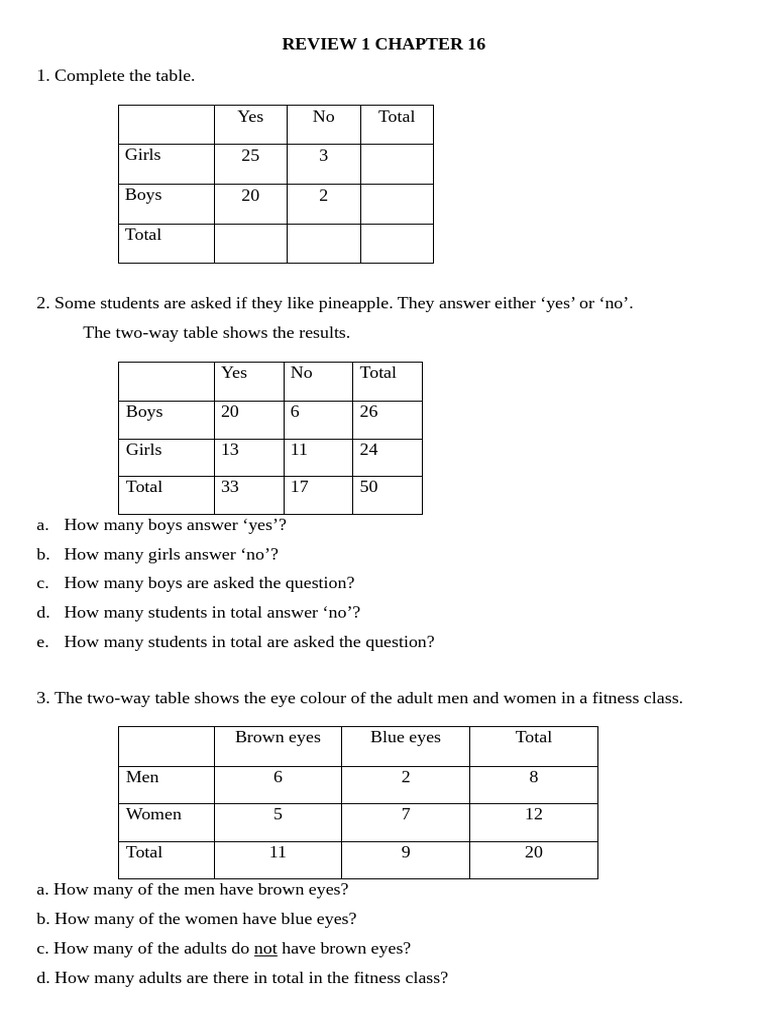 REVIEW 1 CHAPTER 16

1. Complete the table.

| | Yes | No | Total |
|---|---|---|---|
| Girls | 25 | 3 | |
| Boys | 20 | 2 | |
| Total | | | |

2. Some students are asked if they like pineapple. They answer either ‘yes’ or ‘no’.

The two-way table shows the results.

| | Yes | No | Total |
|---|---|---|---|
| Boys | 20 | 6 | 26 |
| Girls | 13 | 11 | 24 |
| Total | 33 | 17 | 50 |

a. How many boys answer ‘yes’?

b. How many girls answer ‘no’?

c. How many boys are asked the question?

d. How many students in total answer ‘no’?

e. How many students in total are asked the question?

3. The two-way table shows the eye colour of the adult men and women in a fitness class.

| | Brown eyes | Blue eyes | Total |
|---|---|---|---|
| Men | 6 | 2 | 8 |
| Women | 5 | 7 | 12 |
| Total | 11 | 9 | 20 |

a. How many of the men have brown eyes?

b. How many of the women have blue eyes?

c. How many of the adults do not have brown eyes?

d. How many adults are there in total in the fitness class?